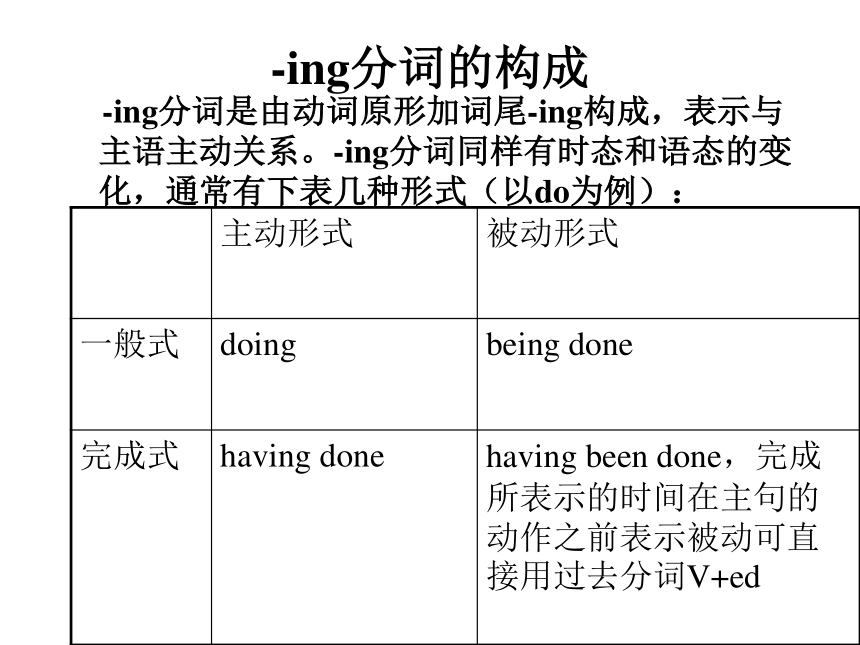 -ing分词的构成

-ing分词是由动词原形加词尾-ing构成，表示与主语主动关系。-ing分词同样有时态和语态的变化，通常有下表几种形式（以do为例）：

| | 主动形式 | 被动形式 |
|---|---|---|
| 一般式 | doing | being done |
| 完成式 | having done | having been done，完成所表示的时间在主句的动作之前表示被动可直接用过去分词V+ed |